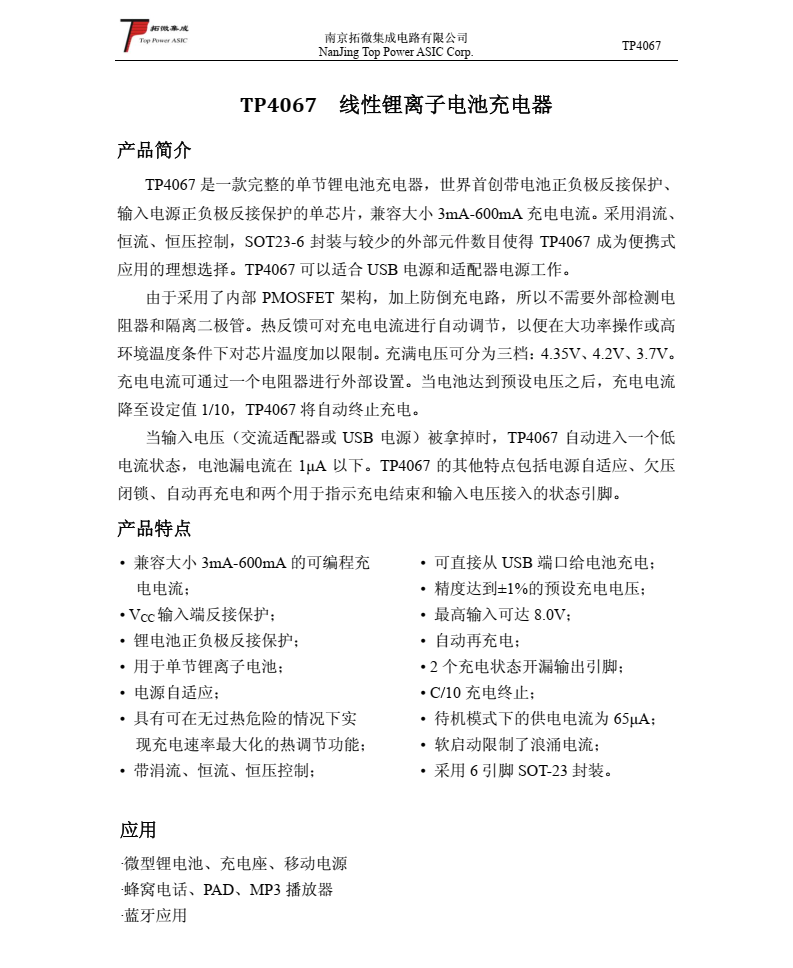 拓微集成
Top Power ASIC

南京拓微集成电路有限公司
NanJing Top Power ASIC Corp.

TP4067

TP4067　线性锂离子电池充电器

产品简介

TP4067 是一款完整的单节锂电池充电器，世界首创带电池正负极反接保护、输入电源正负极反接保护的单芯片，兼容大小 3mA-600mA 充电电流。采用涓流、恒流、恒压控制，SOT23-6 封装与较少的外部元件数目使得 TP4067 成为便携式应用的理想选择。TP4067 可以适合 USB 电源和适配器电源工作。

由于采用了内部 PMOSFET 架构，加上防倒充电路，所以不需要外部检测电阻器和隔离二极管。热反馈可对充电电流进行自动调节，以便在大功率操作或高环境温度条件下对芯片温度加以限制。充满电压可分为三档：4.35V、4.2V、3.7V。充电电流可通过一个电阻器进行外部设置。当电池达到预设电压之后，充电电流降至设定值 1/10，TP4067 将自动终止充电。

当输入电压（交流适配器或 USB 电源）被拿掉时，TP4067 自动进入一个低电流状态，电池漏电流在 1μA 以下。TP4067 的其他特点包括电源自适应、欠压闭锁、自动再充电和两个用于指示充电结束和输入电压接入的状态引脚。

产品特点

• 兼容大小 3mA-600mA 的可编程充电电流；
• $V_{CC}$ 输入端反接保护；
• 锂电池正负极反接保护；
• 用于单节锂离子电池；
• 电源自适应；
• 具有可在无过热危险的情况下实现充电速率最大化的热调节功能；
• 带涓流、恒流、恒压控制；

• 可直接从 USB 端口给电池充电；
• 精度达到±1%的预设充电电压；
• 最高输入可达 8.0V；
• 自动再充电；
• 2 个充电状态开漏输出引脚；
• C/10 充电终止；
• 待机模式下的供电电流为 65μA；
• 软启动限制了浪涌电流；
• 采用 6 引脚 SOT-23 封装。

应用

·微型锂电池、充电座、移动电源
·蜂窝电话、PAD、MP3 播放器
·蓝牙应用